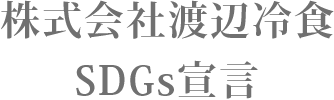 株式会社渡辺冷食
SDGs宣言